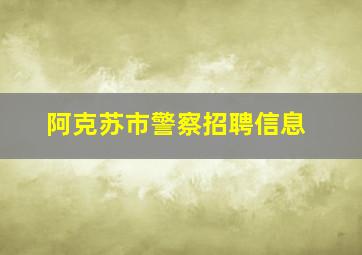 阿克苏市警察招聘信息